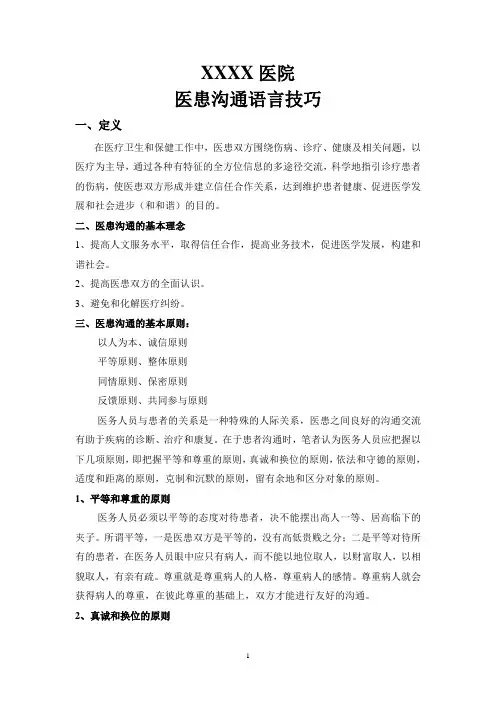 XXXX 医院
医患沟通语言技巧

一、定义

在医疗卫生和保健工作中，医患双方围绕伤病、诊疗、健康及相关问题，以医疗为主导，通过各种有特征的全方位信息的多途径交流，科学地指引诊疗患者的伤病，使医患双方形成并建立信任合作关系，达到维护患者健康、促进医学发展和社会进步（和和谐）的目的。

二、医患沟通的基本理念

1、提高人文服务水平，取得信任合作，提高业务技术，促进医学发展，构建和谐社会。

2、提高医患双方的全面认识。

3、避免和化解医疗纠纷。

三、医患沟通的基本原则：

以人为本、诚信原则

平等原则、整体原则

同情原则、保密原则

反馈原则、共同参与原则

医务人员与患者的关系是一种特殊的人际关系，医患之间良好的沟通交流有助于疾病的诊断、治疗和康复。在于患者沟通时，笔者认为医务人员应把握以下几项原则，即把握平等和尊重的原则，真诚和换位的原则，依法和守德的原则，适度和距离的原则，克制和沉默的原则，留有余地和区分对象的原则。

1、平等和尊重的原则

医务人员必须以平等的态度对待患者，决不能摆出高人一等、居高临下的夹子。所谓平等，一是医患双方是平等的，没有高低贵贱之分；二是平等对待所有的患者，在医务人员眼中应只有病人，而不能以地位取人，以财富取人，以相貌取人，有亲有疏。尊重就是尊重病人的人格，尊重病人的感情。尊重病人就会获得病人的尊重，在彼此尊重的基础上，双方才能进行友好的沟通。

2、真诚和换位的原则

1